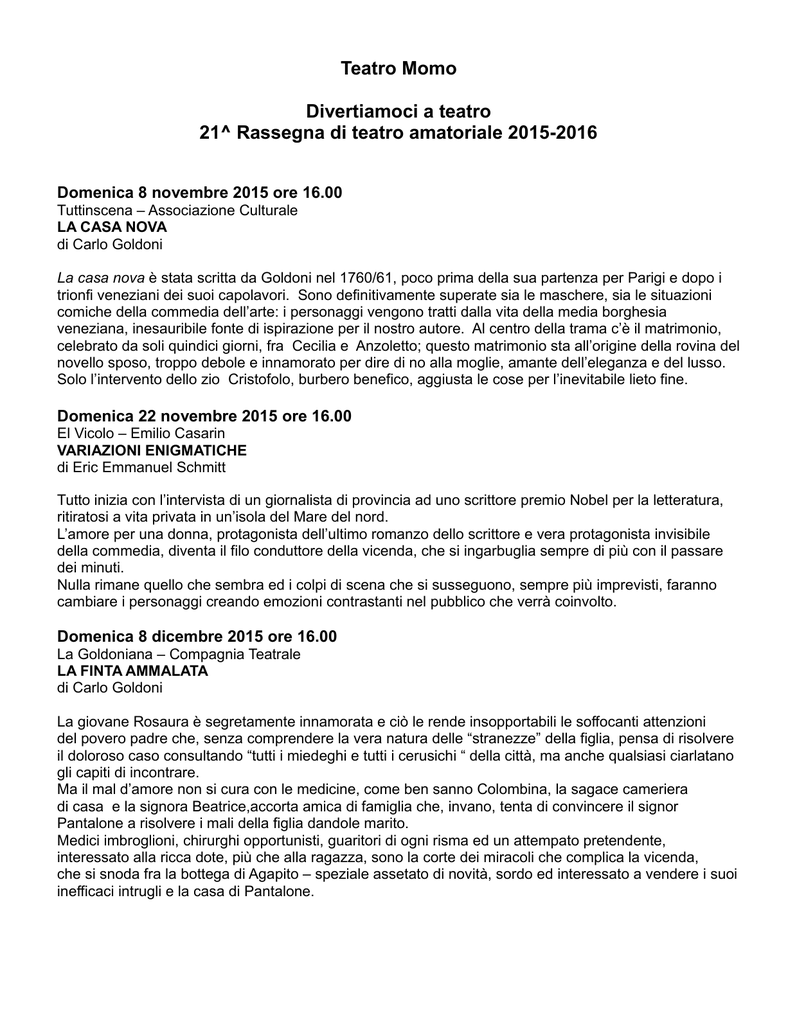 Teatro Momo

Divertiamoci a teatro
21^ Rassegna di teatro amatoriale 2015-2016

Domenica 8 novembre 2015 ore 16.00
Tuttinscena – Associazione Culturale
LA CASA NOVA
di Carlo Goldoni

La casa nova è stata scritta da Goldoni nel 1760/61, poco prima della sua partenza per Parigi e dopo i trionfi veneziani dei suoi capolavori. Sono definitivamente superate sia le maschere, sia le situazioni comiche della commedia dell'arte: i personaggi vengono tratti dalla vita della media borghesia veneziana, inesauribile fonte di ispirazione per il nostro autore. Al centro della trama c'è il matrimonio, celebrato da soli quindici giorni, fra Cecilia e Anzoletto; questo matrimonio sta all'origine della rovina del novello sposo, troppo debole e innamorato per dire di no alla moglie, amante dell'eleganza e del lusso. Solo l'intervento dello zio Cristofolo, burbero benefico, aggiusta le cose per l'inevitabile lieto fine.

Domenica 22 novembre 2015 ore 16.00
El Vicolo – Emilio Casarin
VARIAZIONI ENIGMATICHE
di Eric Emmanuel Schmitt

Tutto inizia con l'intervista di un giornalista di provincia ad uno scrittore premio Nobel per la letteratura, ritiratosi a vita privata in un'isola del Mare del nord.
L'amore per una donna, protagonista dell'ultimo romanzo dello scrittore e vera protagonista invisibile della commedia, diventa il filo conduttore della vicenda, che si ingarbuglia sempre di più con il passare dei minuti.
Nulla rimane quello che sembra ed i colpi di scena che si susseguono, sempre più imprevisti, faranno cambiare i personaggi creando emozioni contrastanti nel pubblico che verrà coinvolto.

Domenica 8 dicembre 2015 ore 16.00
La Goldoniana – Compagnia Teatrale
LA FINTA AMMALATA
di Carlo Goldoni

La giovane Rosaura è segretamente innamorata e ciò le rende insopportabili le soffocanti attenzioni del povero padre che, senza comprendere la vera natura delle "stranezze" della figlia, pensa di risolvere il doloroso caso consultando "tutti i miedeghi e tutti i cerusichi " della città, ma anche qualsiasi ciarlatano gli capiti di incontrare.
Ma il mal d'amore non si cura con le medicine, come ben sanno Colombina, la sagace cameriera di casa e la signora Beatrice,accorta amica di famiglia che, invano, tenta di convincere il signor Pantalone a risolvere i mali della figlia dandole marito.
Medici imbroglioni, chirurghi opportunisti, guaritori di ogni risma ed un attempato pretendente, interessato alla ricca dote, più che alla ragazza, sono la corte dei miracoli che complica la vicenda, che si snoda fra la bottega di Agapito – speziale assetato di novità, sordo ed interessato a vendere i suoi inefficaci intrugli e la casa di Pantalone.